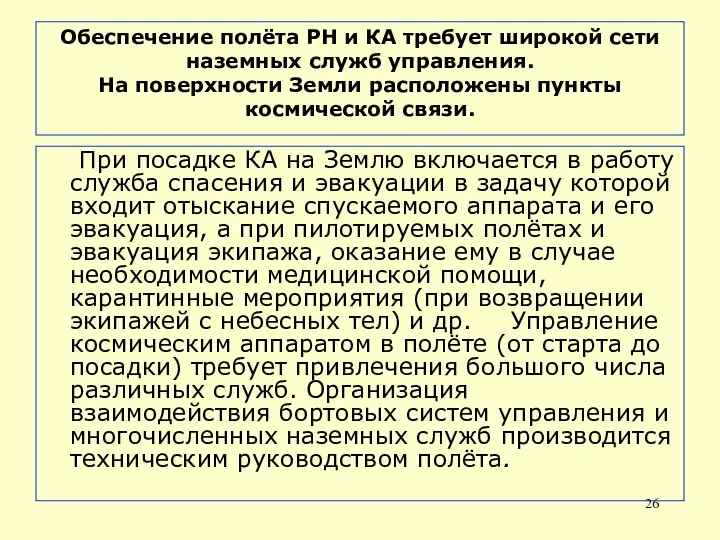 Обеспечение полёта РН и КА требует широкой сети наземных служб управления.
На поверхности Земли расположены пункты космической связи.

При посадке КА на Землю включается в работу служба спасения и эвакуации в задачу которой входит отыскание спускаемого аппарата и его эвакуация, а при пилотируемых полётах и эвакуация экипажа, оказание ему в случае необходимости медицинской помощи, карантинные мероприятия (при возвращении экипажей с небесных тел) и др. Управление космическим аппаратом в полёте (от старта до посадки) требует привлечения большого числа различных служб. Организация взаимодействия бортовых систем управления и многочисленных наземных служб производится техническим руководством полёта.

26